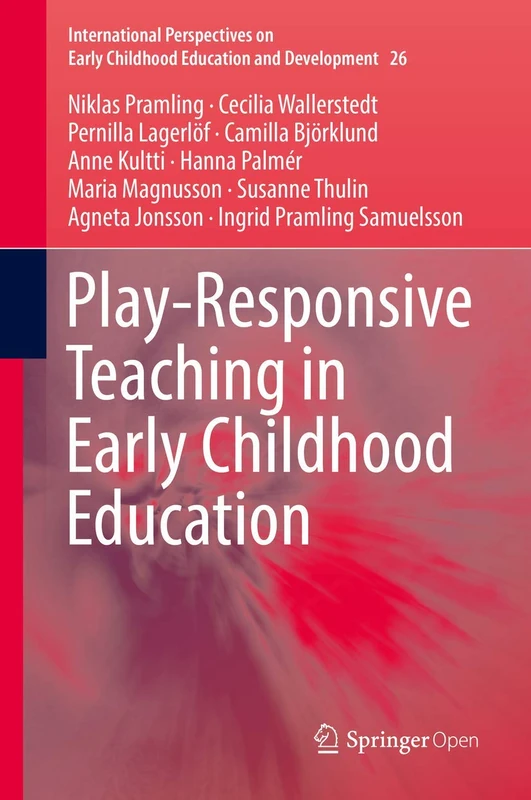 International Perspectives on
Early Childhood Education and Development 26

Niklas Pramling · Cecilia Wallerstedt
Pernilla Lagerlöf · Camilla Björklund
Anne Kultti · Hanna Palmér
Maria Magnusson · Susanne Thulin
Agneta Jonsson · Ingrid Pramling Samuelsson

Play-Responsive Teaching in Early Childhood Education

Springer Open